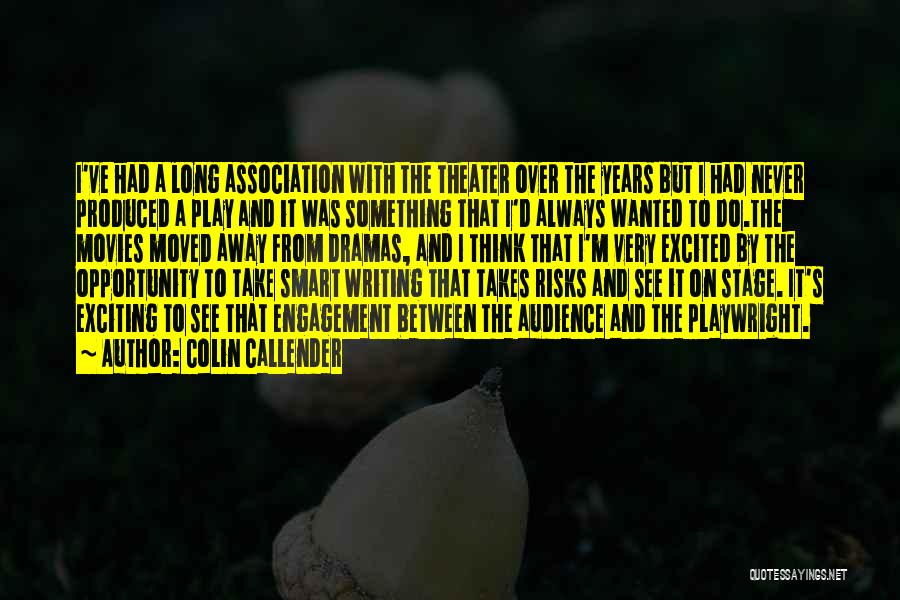 I'VE HAD A LONG ASSOCIATION WITH THE THEATER OVER THE YEARS BUT I HAD NEVER PRODUCED A PLAY AND IT WAS SOMETHING THAT I'D ALWAYS WANTED TO DO.THE MOVIES MOVED AWAY FROM DRAMAS, AND I THINK THAT I'M VERY EXCITED BY THE OPPORTUNITY TO TAKE SMART WRITING THAT TAKES RISKS AND SEE IT ON STAGE. IT'S EXCITING TO SEE THAT ENGAGEMENT BETWEEN THE AUDIENCE AND THE PLAYWRIGHT.
~ AUTHOR: COLIN CALLENDER

QUOTESSAYINGS.NET